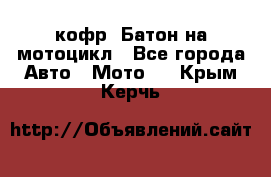 кофр  Батон на мотоцикл   Все города Авто   Мото    Крым Керчь

http://Объявлений.сайт